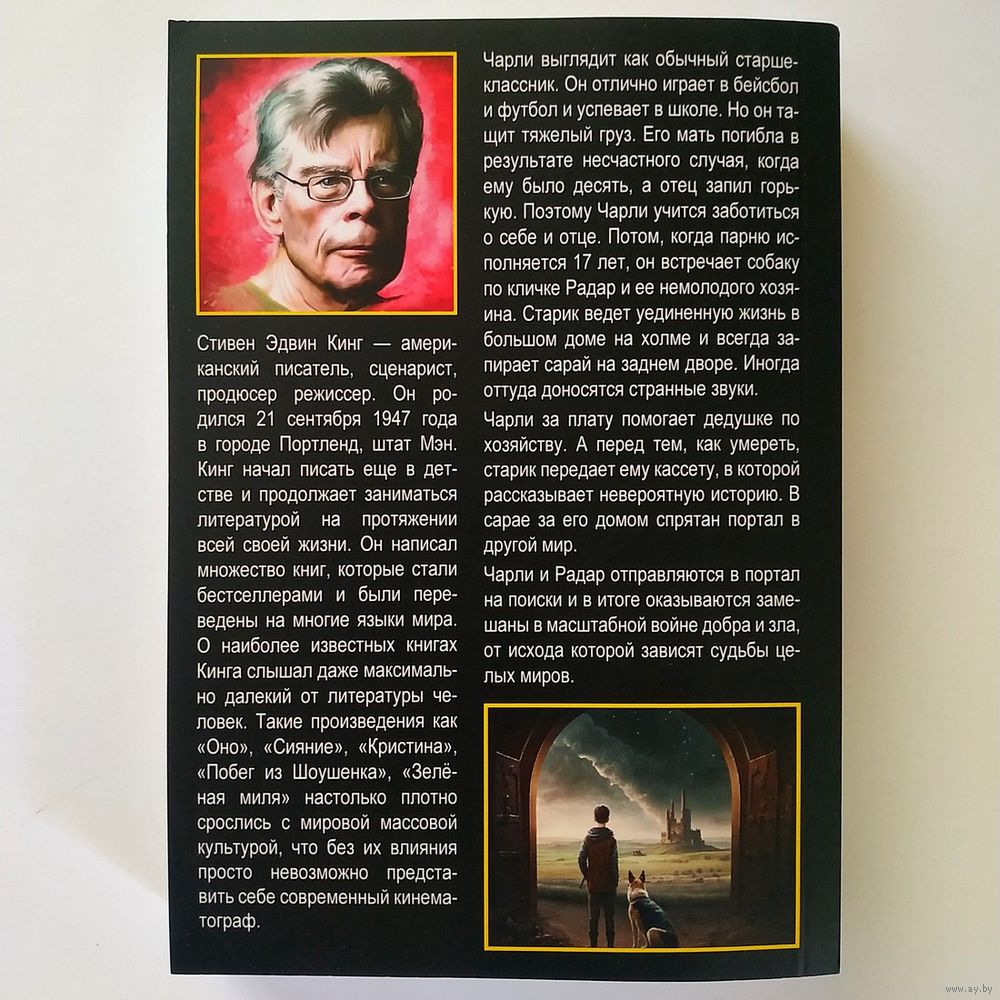 Стивен Эдвин Кинг — американский писатель, сценарист, продюсер режиссер. Он родился 21 сентября 1947 года в городе Портленд, штат Мэн. Кинг начал писать еще в детстве и продолжает заниматься литературой на протяжении всей своей жизни. Он написал множество книг, которые стали бестселлерами и были переведены на многие языки мира. О наиболее известных книгах Кинга слышал даже максимально далекий от литературы человек. Такие произведения как «Оно», «Сияние», «Кристина», «Побег из Шоушенка», «Зелёная миля» настолько плотно срослись с мировой массовой культурой, что без их влияния просто невозможно представить себе современный кинематограф.

Чарли выглядит как обычный старшеклассник. Он отлично играет в бейсбол и футбол и успевает в школе. Но он тащит тяжелый груз. Его мать погибла в результате несчастного случая, когда ему было десять, а отец запил горькую. Поэтому Чарли учится заботиться о себе и отце. Потом, когда парню исполняется 17 лет, он встречает собаку по кличке Радар и ее немолодого хозяина. Старик ведет уединенную жизнь в большом доме на холме и всегда запирает сарай на заднем дворе. Иногда оттуда доносятся странные звуки.

Чарли за плату помогает дедушке по хозяйству. А перед тем, как умереть, старик передает ему кассету, в которой рассказывает невероятную историю. В сарае за его домом спрятан портал в другой мир.

Чарли и Радар отправляются в портал на поиски и в итоге оказываются замешаны в масштабной войне добра и зла, от исхода которой зависят судьбы целых миров.

www.ay.by